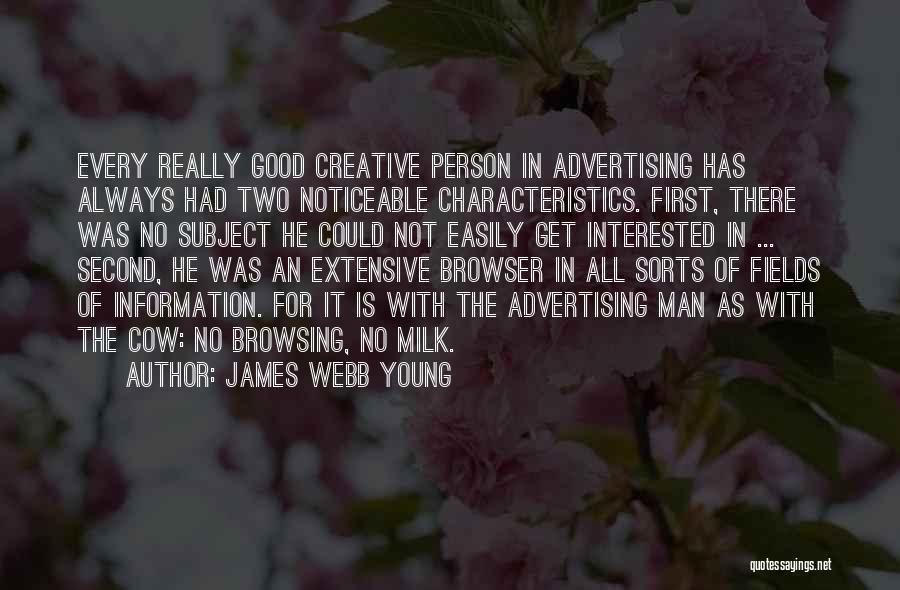 EVERY REALLY GOOD CREATIVE PERSON IN ADVERTISING HAS ALWAYS HAD TWO NOTICEABLE CHARACTERISTICS. FIRST, THERE WAS NO SUBJECT HE COULD NOT EASILY GET INTERESTED IN ... SECOND, HE WAS AN EXTENSIVE BROWSER IN ALL SORTS OF FIELDS OF INFORMATION. FOR IT IS WITH THE ADVERTISING MAN AS WITH THE COW: NO BROWSING, NO MILK.

AUTHOR: JAMES WEBB YOUNG

quotessayings.net